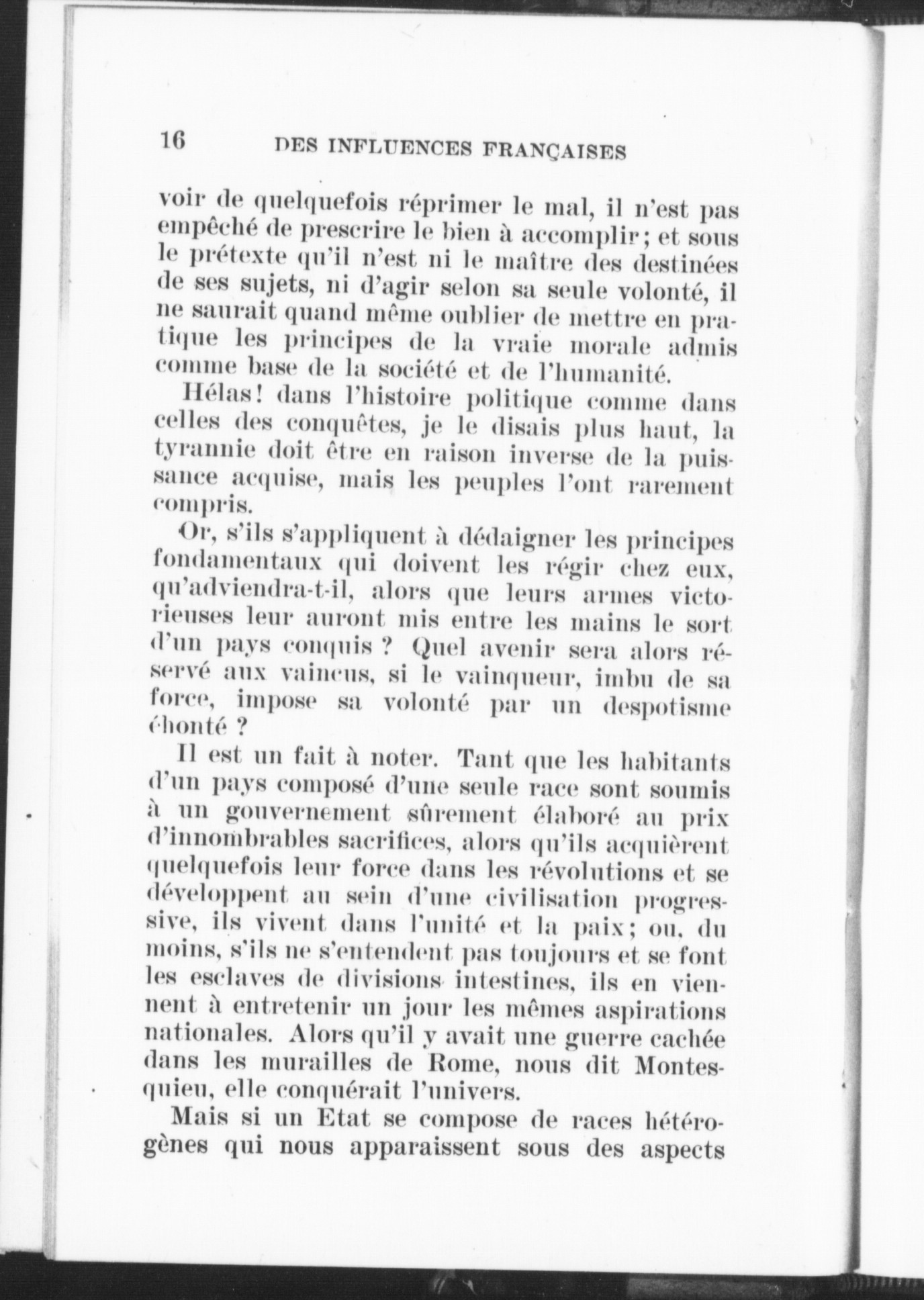 16 DES INFLUENCES FRANÇAISES

voir de quelquefois réprimer le mal, il n'est pas empêché de prescrire le bien à accomplir; et sous le prétexte qu'il n'est ni le maître des destinées de ses sujets, ni d'agir selon sa seule volonté, il ne saurait quand même oublier de mettre en pratique les principes de la vraie morale admis comme base de la société et de l'humanité.

Hélas! dans l'histoire politique comme dans celles des conquêtes, je le disais plus haut, la tyrannie doit être en raison inverse de la puissance acquise, mais les peuples l'ont rarement compris.

Or, s'ils s'appliquent à dédaigner les principes fondamentaux qui doivent les régir chez eux, qu'adviendra-t-il, alors que leurs armes victorieuses leur auront mis entre les mains le sort d'un pays conquis ? Quel avenir sera alors réservé aux vaincus, si le vainqueur, imbu de sa force, impose sa volonté par un despotisme éhonté ?

Il est un fait à noter. Tant que les habitants d'un pays composé d'une seule race sont soumis à un gouvernement sûrement élaboré au prix d'innombrables sacrifices, alors qu'ils acquièrent quelquefois leur force dans les révolutions et se développent au sein d'une civilisation progressive, ils vivent dans l'unité et la paix; ou, du moins, s'ils ne s'entendent pas toujours et se font les esclaves de divisions intestines, ils en viennent à entretenir un jour les mêmes aspirations nationales. Alors qu'il y avait une guerre cachée dans les murailles de Rome, nous dit Montesquieu, elle conquérait l'univers.

Mais si un Etat se compose de races hétérogènes qui nous apparaissent sous des aspects